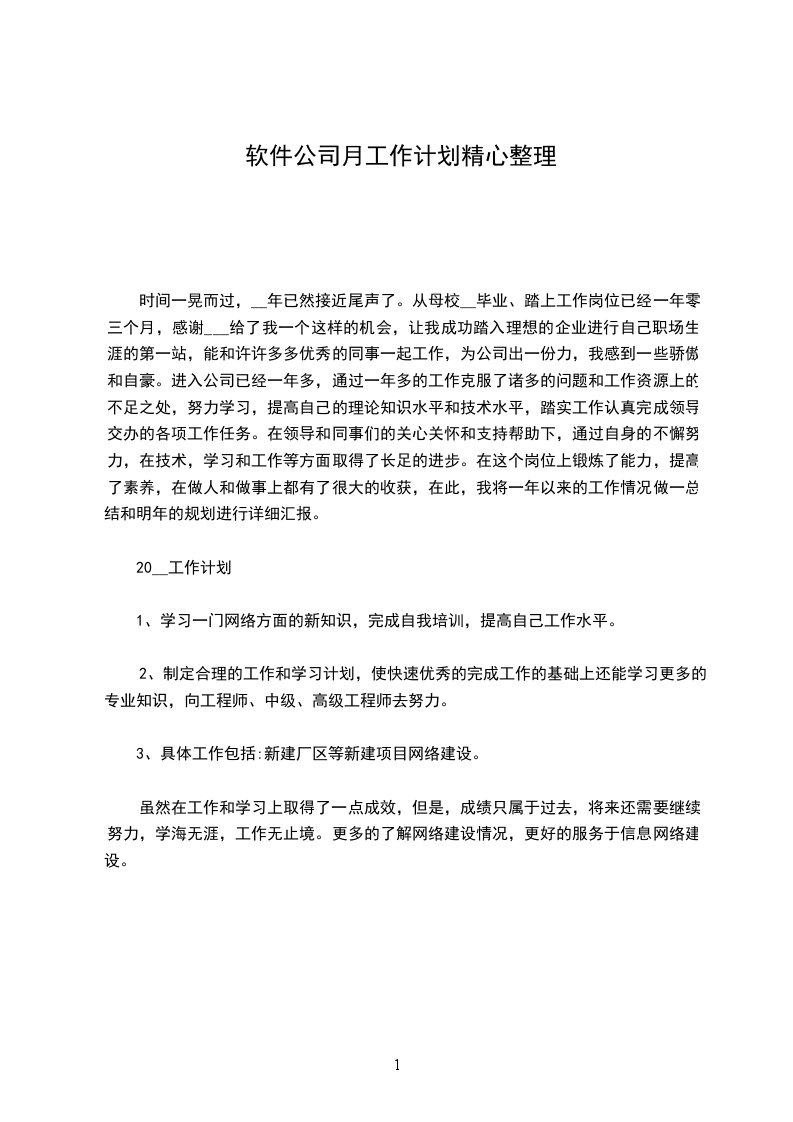 软件公司月工作计划精心整理

时间一晃而过，__年已然接近尾声了。从母校__毕业、踏上工作岗位已经一年零三个月，感谢___给了我一个这样的机会，让我成功踏入理想的企业进行自己职场生涯的第一站，能和许许多多优秀的同事一起工作，为公司出一份力，我感到一些骄傲和自豪。进入公司已经一年多，通过一年多的工作克服了诸多的问题和工作资源上的不足之处，努力学习，提高自己的理论知识水平和技术水平，踏实工作认真完成领导交办的各项工作任务。在领导和同事们的关心关怀和支持帮助下，通过自身的不懈努力，在技术，学习和工作等方面取得了长足的进步。在这个岗位上锻炼了能力，提高了素养，在做人和做事上都有了很大的收获，在此，我将一年以来的工作情况做一总结和明年的规划进行详细汇报。

20__工作计划

1、学习一门网络方面的新知识，完成自我培训，提高自己工作水平。

2、制定合理的工作和学习计划，使快速优秀的完成工作的基础上还能学习更多的专业知识，向工程师、中级、高级工程师去努力。

3、具体工作包括:新建厂区等新建项目网络建设。

虽然在工作和学习上取得了一点成效，但是，成绩只属于过去，将来还需要继续努力，学海无涯，工作无止境。更多的了解网络建设情况，更好的服务于信息网络建设。

1